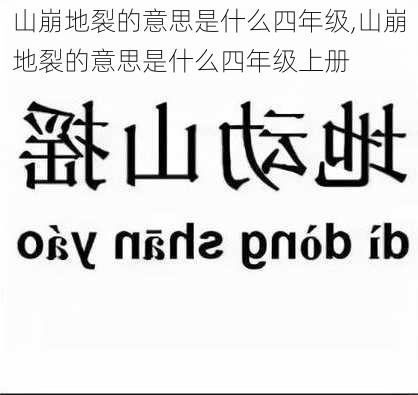 山崩地裂的意思是什么四年级,山崩地裂的意思是什么四年级上册

地动山摇

dì dòng shān yáo